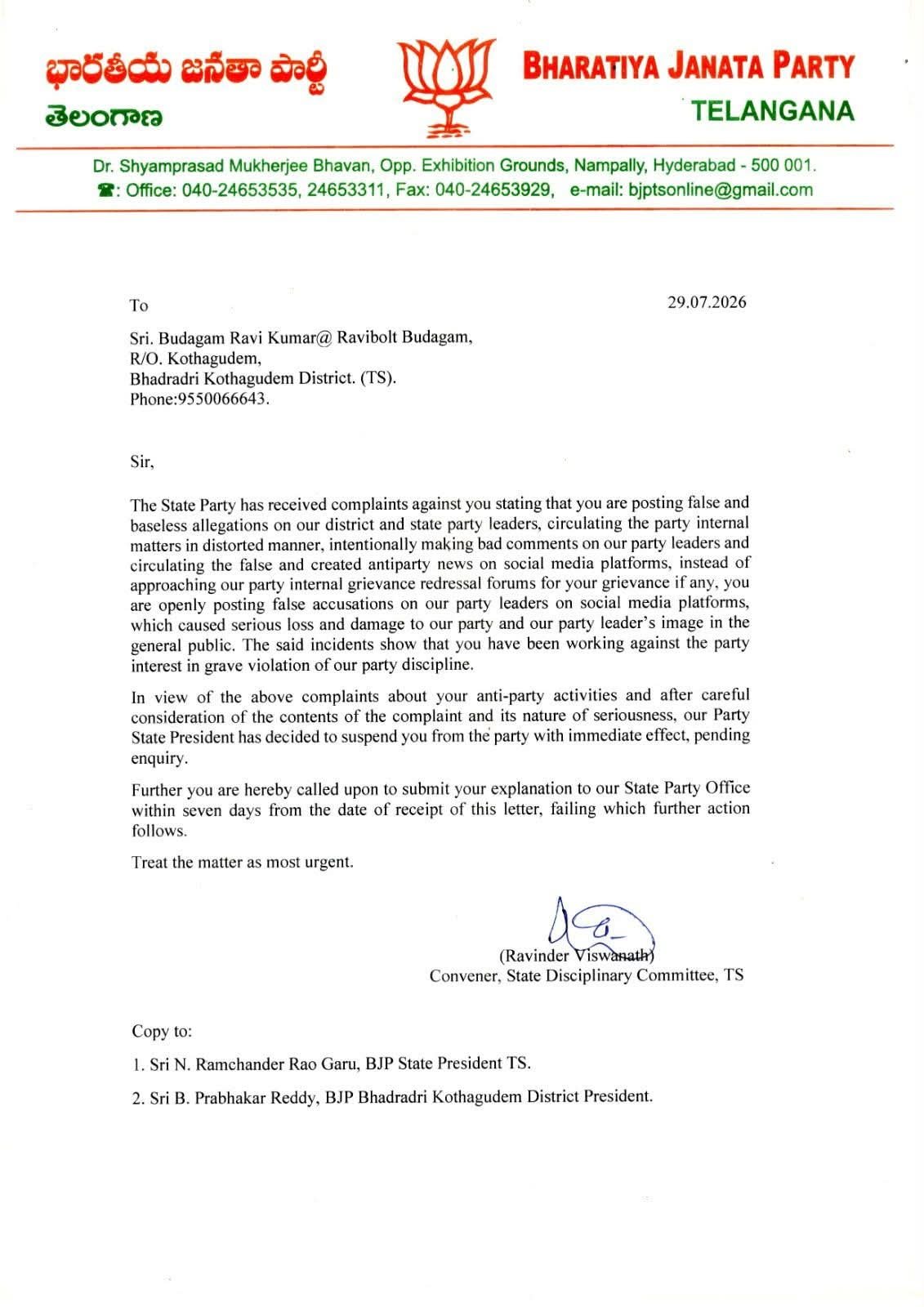 భారతీయ జనతా పార్టీ
తెలంగాణ

BHARATIYA JANATA PARTY
TELANGANA

Dr. Shyamprasad Mukherjee Bhavan, Opp. Exhibition Grounds, Nampally, Hyderabad - 500 001.
☎: Office: 040-24653535, 24653311, Fax: 040-24653929, e-mail: bjptsonline@gmail.com

To

29.07.2026

Sri. Budagam Ravi Kumar@ Ravibolt Budagam,
R/O. Kothagudem,
Bhadradri Kothagudem District. (TS).
Phone:9550066643.

Sir,

The State Party has received complaints against you stating that you are posting false and baseless allegations on our district and state party leaders, circulating the party internal matters in distorted manner, intentionally making bad comments on our party leaders and circulating the false and created antiparty news on social media platforms, instead of approaching our party internal grievance redressal forums for your grievance if any, you are openly posting false accusations on our party leaders on social media platforms, which caused serious loss and damage to our party and our party leader's image in the general public. The said incidents show that you have been working against the party interest in grave violation of our party discipline.

In view of the above complaints about your anti-party activities and after careful consideration of the contents of the complaint and its nature of seriousness, our Party State President has decided to suspend you from the party with immediate effect, pending enquiry.

Further you are hereby called upon to submit your explanation to our State Party Office within seven days from the date of receipt of this letter, failing which further action follows.

Treat the matter as most urgent.

(Ravinder Viswanath)
Convener, State Disciplinary Committee, TS

Copy to:

1. Sri N. Ramchander Rao Garu, BJP State President TS.

2. Sri B. Prabhakar Reddy, BJP Bhadradri Kothagudem District President.